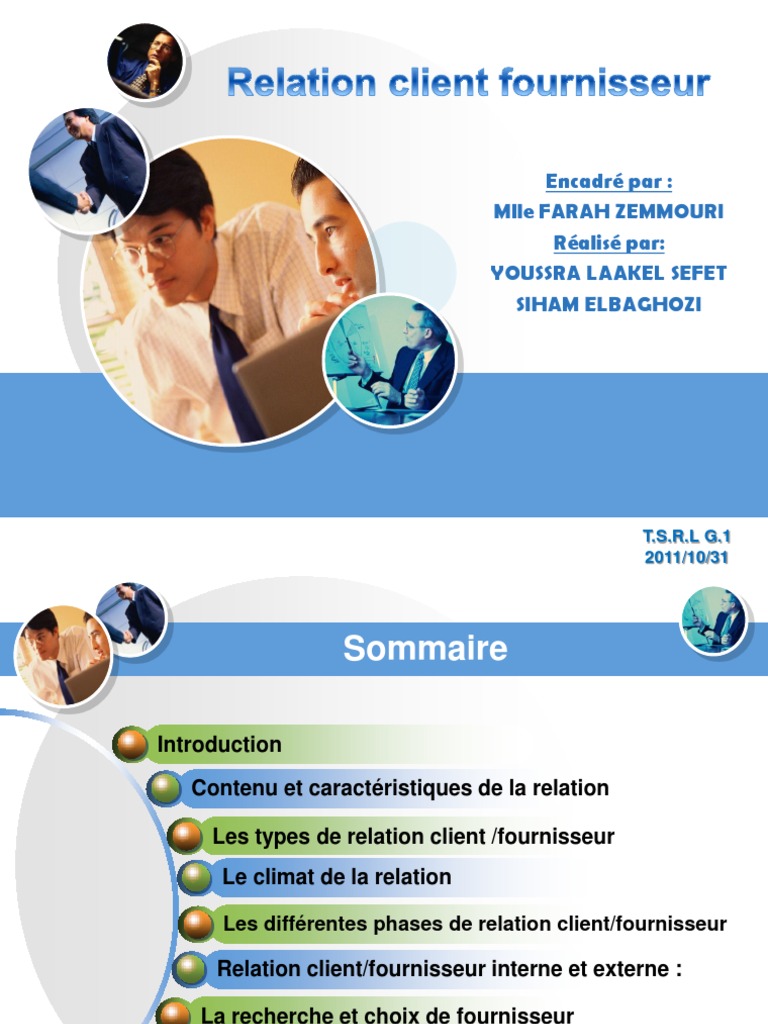 Relation client fournisseur

Encadré par :
Mlle FARAH ZEMMOURI
Réalisé par:
YOUSSRA LAAKEL SEFET
SIHAM ELBAGHOZI

T.S.R.L G.1
2011/10/31

Sommaire

Introduction
Contenu et caractéristiques de la relation
Les types de relation client /fournisseur
Le climat de la relation
Les différentes phases de relation client/fournisseur
Relation client/fournisseur interne et externe :
La recherche et choix de fournisseur